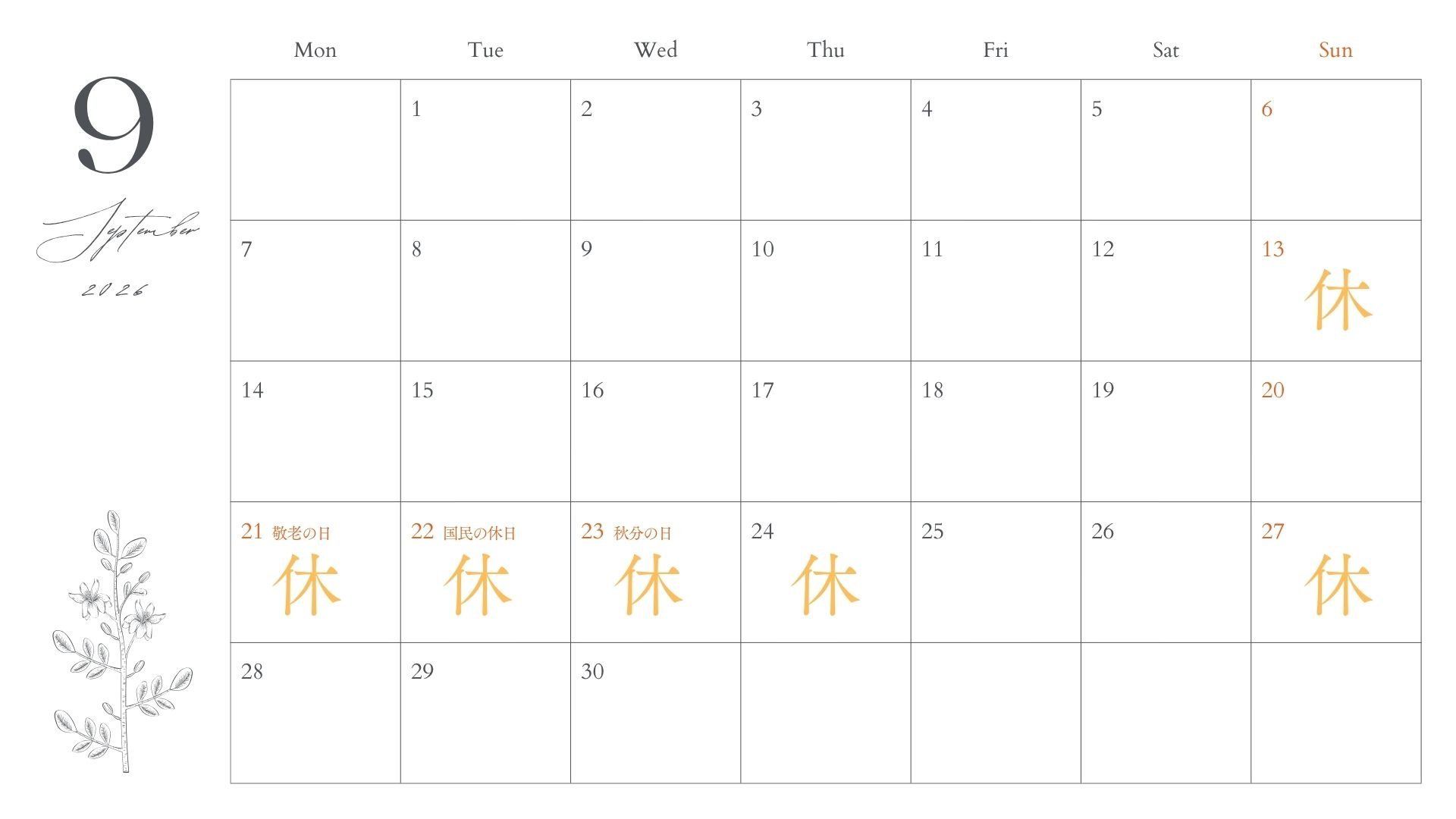 9

September

2026

| Mon | Tue | Wed | Thu | Fri | Sat | Sun |
|---|---|---|---|---|---|---|
| | 1 | 2 | 3 | 4 | 5 | 6 |
| 7 | 8 | 9 | 10 | 11 | 12 | 13 休 |
| 14 | 15 | 16 | 17 | 18 | 19 | 20 |
| 21 敬老の日 休 | 22 国民の休日 休 | 23 秋分の日 休 | 24 休 | 25 | 26 | 27 休 |
| 28 | 29 | 30 | | | | |